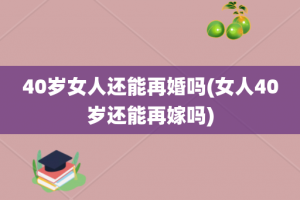 40岁女人还能再婚吗(女人40岁还能再嫁吗)